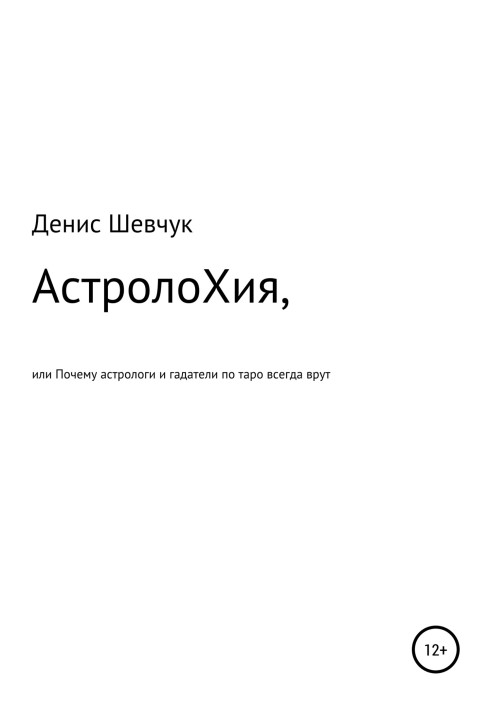 Денис Шевчук

АстролоХия,

или Почему астрологи и гадатели по таро всегда врут

12+